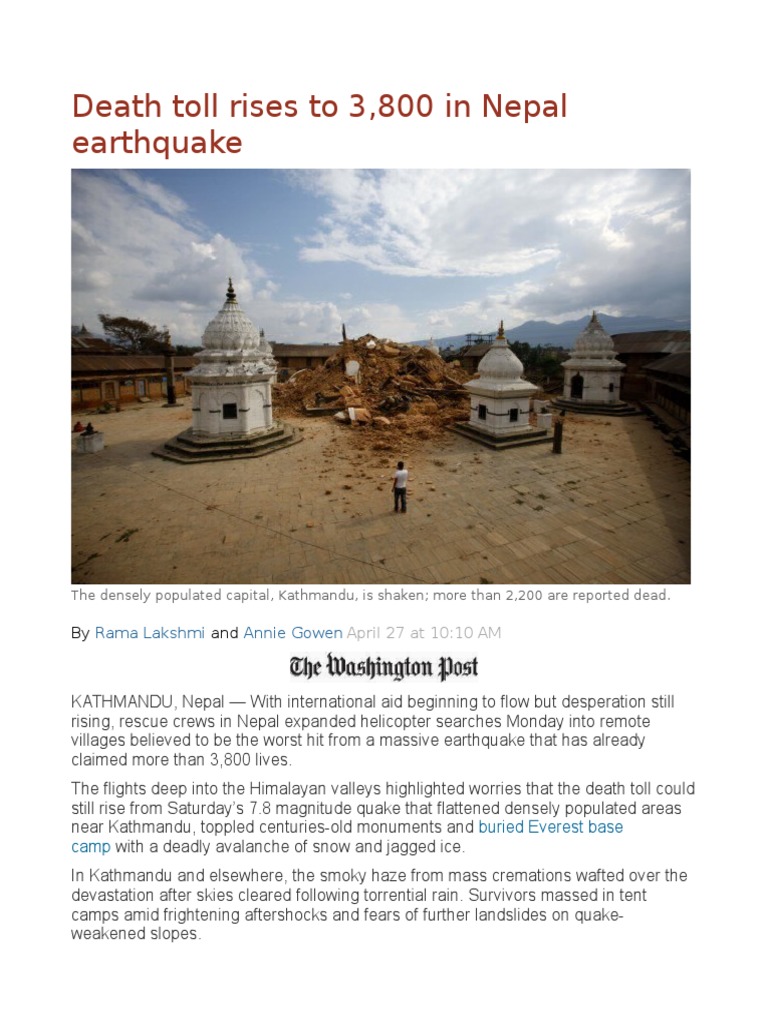 Death toll rises to 3,800 in Nepal earthquake

The densely populated capital, Kathmandu, is shaken; more than 2,200 are reported dead.

By Rama Lakshmi and Annie Gowen April 27 at 10:10 AM

The Washington Post

KATHMANDU, Nepal — With international aid beginning to flow but desperation still rising, rescue crews in Nepal expanded helicopter searches Monday into remote villages believed to be the worst hit from a massive earthquake that has already claimed more than 3,800 lives.

The flights deep into the Himalayan valleys highlighted worries that the death toll could still rise from Saturday's 7.8 magnitude quake that flattened densely populated areas near Kathmandu, toppled centuries-old monuments and buried Everest base camp with a deadly avalanche of snow and jagged ice.

In Kathmandu and elsewhere, the smoky haze from mass cremations wafted over the devastation after skies cleared following torrential rain. Survivors massed in tent camps amid frightening aftershocks and fears of further landslides on quake-weakened slopes.